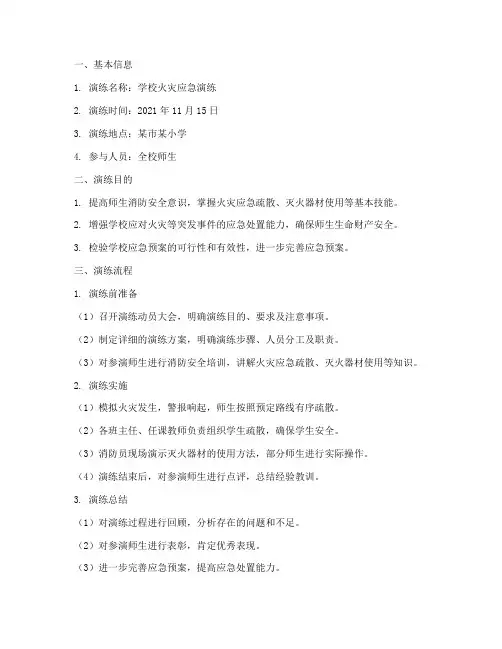 一、基本信息

1. 演练名称：学校火灾应急演练

2. 演练时间：2021 年 11 月 15 日

3. 演练地点：某市某小学

4. 参与人员：全校师生

二、演练目的

1. 提高师生消防安全意识，掌握火灾应急疏散、灭火器材使用等基本技能。

2. 增强学校应对火灾等突发事件的应急处置能力，确保师生生命财产安全。

3. 检验学校应急预案的可行性和有效性，进一步完善应急预案。

三、演练流程

1. 演练前准备

（1）召开演练动员大会，明确演练目的、要求及注意事项。

（2）制定详细的演练方案，明确演练步骤、人员分工及职责。

（3）对参演师生进行消防安全培训，讲解火灾应急疏散、灭火器材使用等知识。

2. 演练实施

（1）模拟火灾发生，警报响起，师生按照预定路线有序疏散。

（2）各班主任、任课教师负责组织学生疏散，确保学生安全。

（3）消防员现场演示灭火器材的使用方法，部分师生进行实际操作。

（4）演练结束后，对参演师生进行点评，总结经验教训。

3. 演练总结

（1）对演练过程进行回顾，分析存在的问题和不足。

（2）对参演师生进行表彰，肯定优秀表现。

（3）进一步完善应急预案，提高应急处置能力。